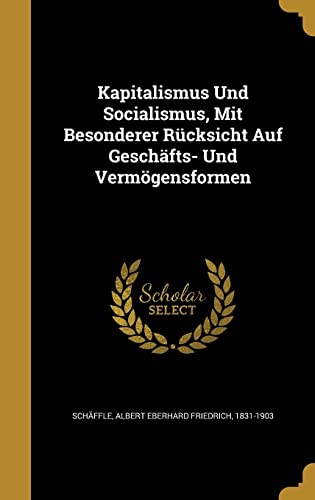 Kapitalismus Und Socialismus, Mit Besonderer Rücksicht Auf Geschäfts- Und Vermögensformen

Scholar
SELECT

SCHÄFFLE, ALBERT EBERHARD FRIEDRICH, 1831-1903